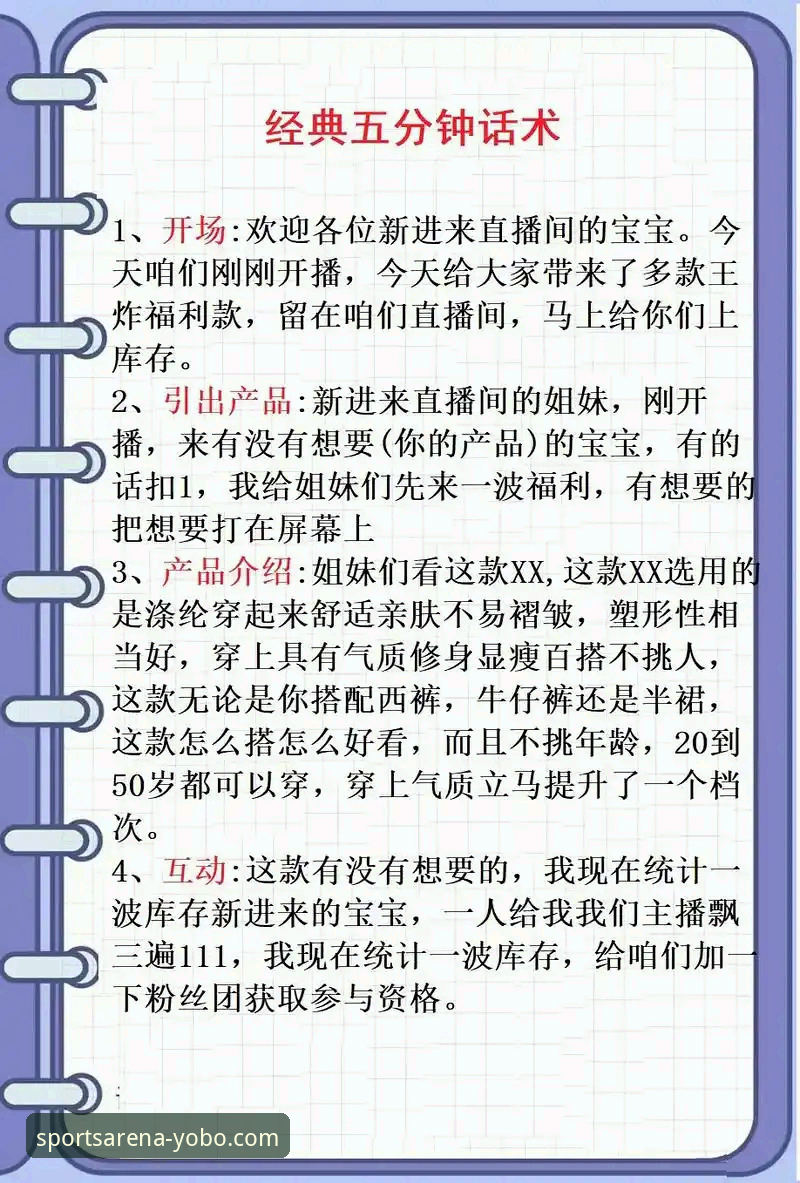 经典五分钟话术

1、开场:欢迎各位新进来直播间的宝宝。今天咱们刚刚开播，今天给大家带来了多款王炸福利款，留在咱们直播间，马上给你们上库存。
2、引出产品:新进来直播间的姐妹，刚开播，来有没有想要(你的产品)的宝宝，有的话扣1，我给姐妹们先来一波福利，有想要的把想要打在屏幕上
3、产品介绍:姐妹们看这款XX,这款XX选用的是涤纶穿起来舒适亲肤不易褶皱，塑形性相当好，穿上具有气质修身显瘦百搭不挑人，这款无论是你搭配西裤，牛仔裤还是半裙，这款怎么搭怎么好看，而且不挑年龄，20到50岁都可以穿，穿上气质立马提升了一个档次。
4、互动:这款有没有想要的，我现在统计一波库存新进来的宝宝，一人给我我们主播飘三遍111，我现在统计一波库存，给咱们加一下粉丝团获取参与资格。

sportsarena-yobo.com